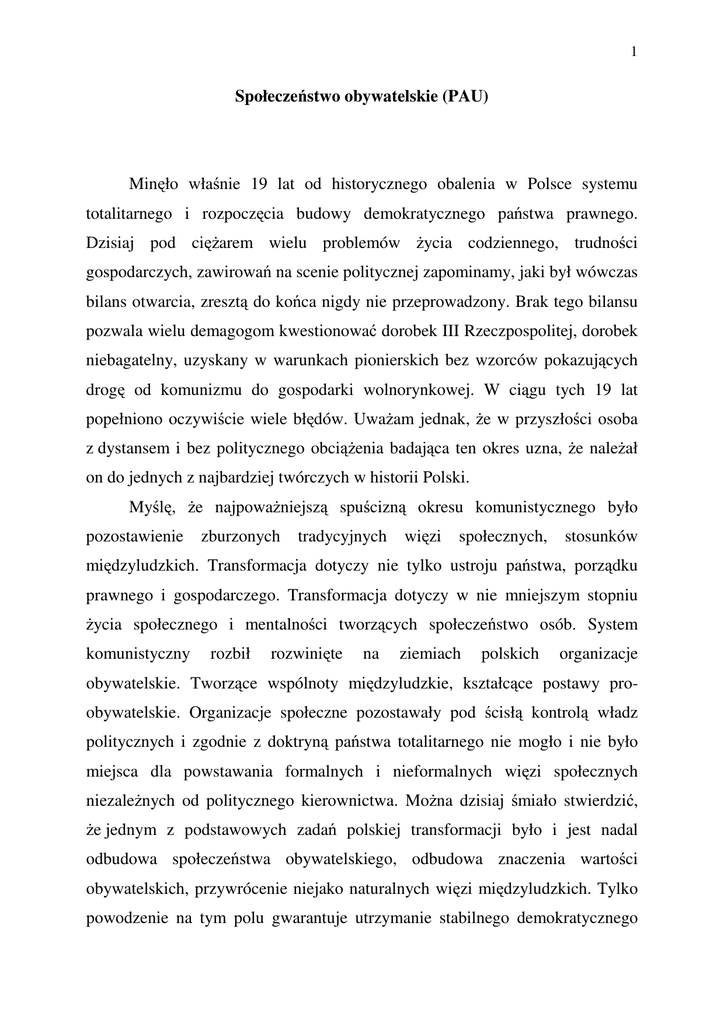 1

Społeczeństwo obywatelskie (PAU)

Minęło właśnie 19 lat od historycznego obalenia w Polsce systemu totalitarnego i rozpoczęcia budowy demokratycznego państwa prawnego. Dzisiaj pod ciężarem wielu problemów życia codziennego, trudności gospodarczych, zawirowań na scenie politycznej zapominamy, jaki był wówczas bilans otwarcia, zresztą do końca nigdy nie przeprowadzony. Brak tego bilansu pozwala wielu demagogom kwestionować dorobek III Rzeczpospolitej, dorobek niebagatelny, uzyskany w warunkach pionierskich bez wzorców pokazujących drogę od komunizmu do gospodarki wolnorynkowej. W ciągu tych 19 lat popełniono oczywiście wiele błędów. Uważam jednak, że w przyszłości osoba z dystansem i bez politycznego obciążenia badająca ten okres uzna, że należał on do jednych z najbardziej twórczych w historii Polski.

Myślę, że najpoważniejszą spuścizną okresu komunistycznego było pozostawienie zburzonych tradycyjnych więzi społecznych, stosunków międzyludzkich. Transformacja dotyczy nie tylko ustroju państwa, porządku prawnego i gospodarczego. Transformacja dotyczy w nie mniejszym stopniu życia społecznego i mentalności tworzących społeczeństwo osób. System komunistyczny rozbił rozwinięte na ziemiach polskich organizacje obywatelskie. Tworzące wspólnoty międzyludzkie, kształcące postawy pro-obywatelskie. Organizacje społeczne pozostawały pod ścisłą kontrolą władz politycznych i zgodnie z doktryną państwa totalitarnego nie mogło i nie było miejsca dla powstawania formalnych i nieformalnych więzi społecznych niezależnych od politycznego kierownictwa. Można dzisiaj śmiało stwierdzić, że jednym z podstawowych zadań polskiej transformacji było i jest nadal odbudowa społeczeństwa obywatelskiego, odbudowa znaczenia wartości obywatelskich, przywrócenie niejako naturalnych więzi międzyludzkich. Tylko powodzenie na tym polu gwarantuje utrzymanie stabilnego demokratycznego